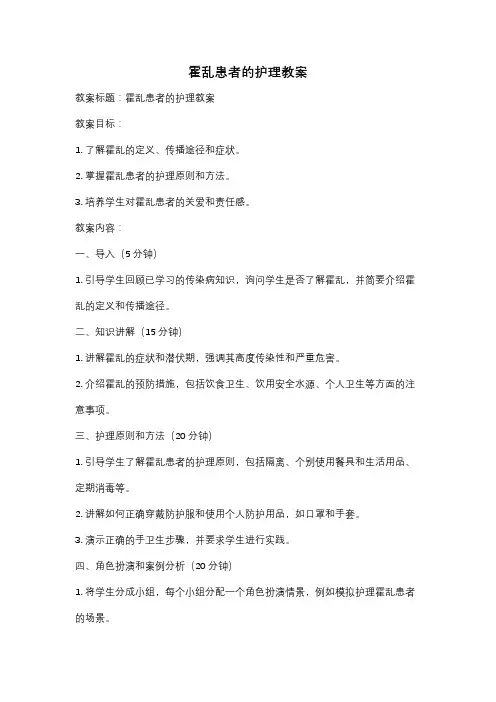 霍乱患者的护理教案

教案标题：霍乱患者的护理教案

教案目标：

1. 了解霍乱的定义、传播途径和症状。

2. 掌握霍乱患者的护理原则和方法。

3. 培养学生对霍乱患者的关爱和责任感。

教案内容：

一、导入（5 分钟）

1. 引导学生回顾已学习的传染病知识，询问学生是否了解霍乱，并简要介绍霍乱的定义和传播途径。

二、知识讲解（15 分钟）

1. 讲解霍乱的症状和潜伏期，强调其高度传染性和严重危害。

2. 介绍霍乱的预防措施，包括饮食卫生、饮用安全水源、个人卫生等方面的注意事项。

三、护理原则和方法（20 分钟）

1. 引导学生了解霍乱患者的护理原则，包括隔离、个别使用餐具和生活用品、定期消毒等。

2. 讲解如何正确穿戴防护服和使用个人防护用品，如口罩和手套。

3. 演示正确的手卫生步骤，并要求学生进行实践。

四、角色扮演和案例分析（20 分钟）

1. 将学生分成小组，每个小组分配一个角色扮演情景，例如模拟护理霍乱患者的场景。